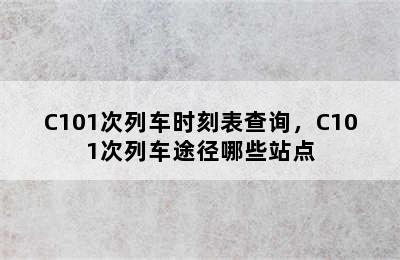 C101次列车时刻表查询，C101次列车途径哪些站点